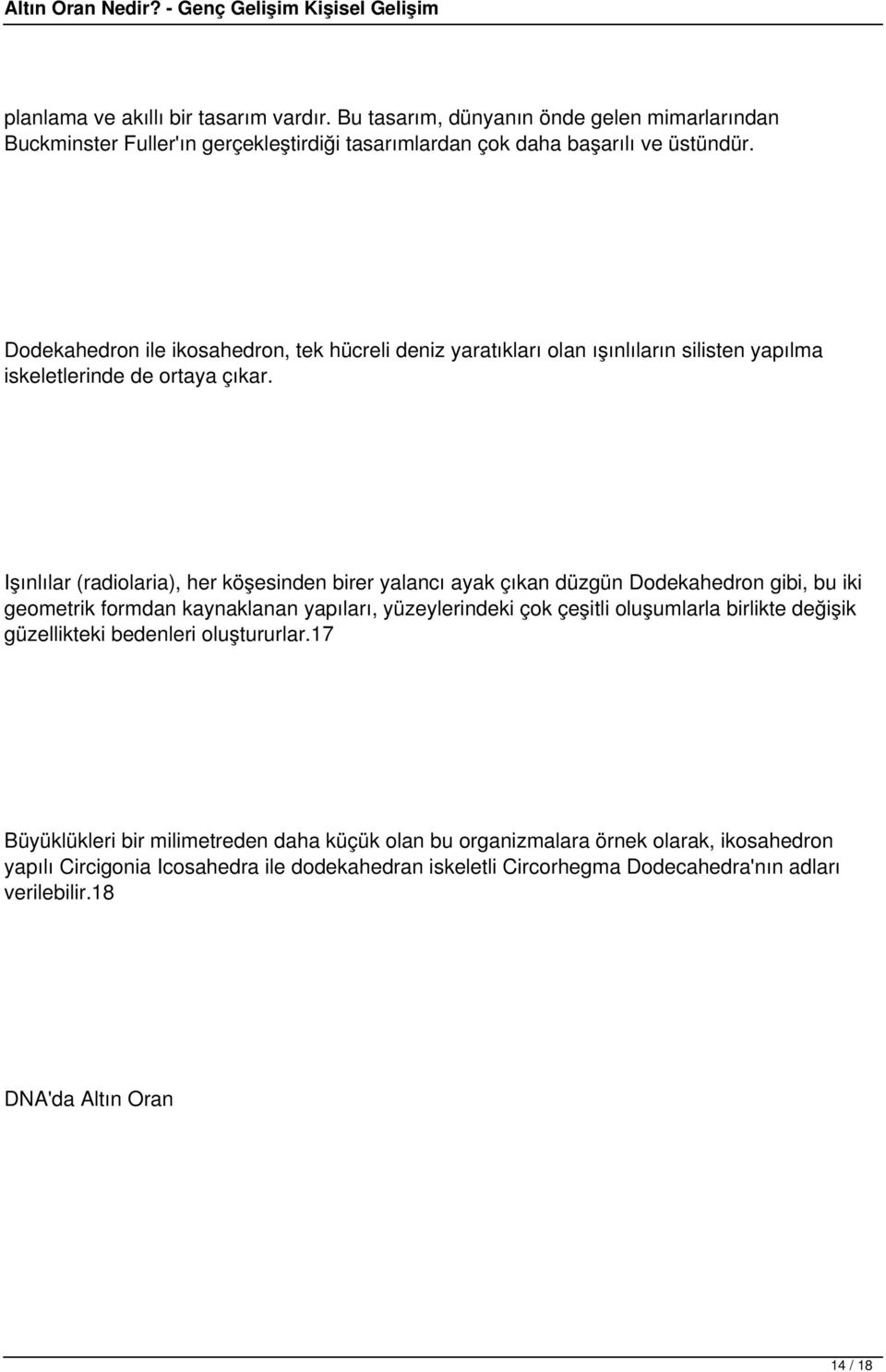 Altın Oran Nedir? - Genç Gelişim Kişisel Gelişim

planlama ve akıllı bir tasarım vardır. Bu tasarım, dünyanın önde gelen mimarlarından Buckminster Fuller'ın gerçekleştirdiği tasarımlardan çok daha başarılı ve üstündür.

Dodekahedron ile ikosahedron, tek hücreli deniz yaratıkları olan ışınlıların silisten yapılma iskeletlerinde de ortaya çıkar.

Işınlılar (radiolaria), her köşesinden birer yalancı ayak çıkan düzgün Dodekahedron gibi, bu iki geometrik formdan kaynaklanan yapıları, yüzeylerindeki çok çeşitli oluşumlarla birlikte değişik güzellikteki bedenleri oluştururlar.17

Büyüklükleri bir milimetreden daha küçük olan bu organizmalara örnek olarak, ikosahedron yapılı Circigonia Icosahedra ile dodekahedran iskeletli Circorhegma Dodecahedra'nın adları verilebilir.18

DNA'da Altın Oran

14 / 18